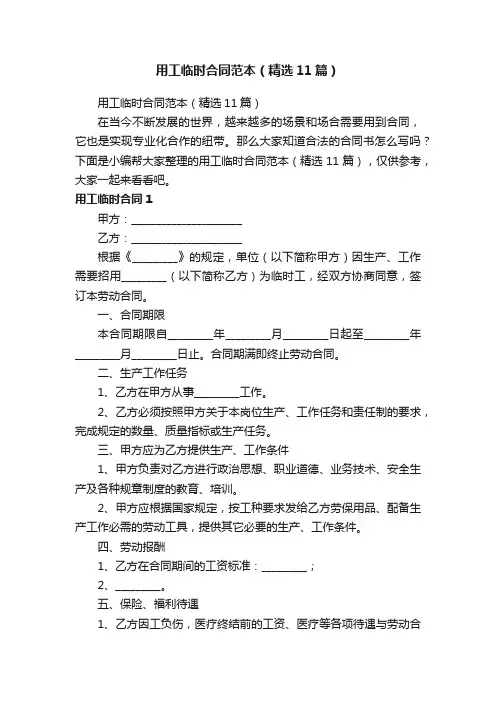 用工临时合同范本（精选11篇）

用工临时合同范本（精选11篇）

在当今不断发展的世界，越来越多的场景和场合需要用到合同，它也是实现专业化合作的纽带。那么大家知道合法的合同书怎么写吗？下面是小编帮大家整理的用工临时合同范本（精选11篇），仅供参考，大家一起来看看吧。

用工临时合同1

甲方：____________________

乙方：____________________

根据《________》的规定，单位（以下简称甲方）因生产、工作需要招用________（以下简称乙方）为临时工，经双方协商同意，签订本劳动合同。

一、合同期限

本合同期限自________年________月________日起至________年________月________日止。合同期满即终止劳动合同。

二、生产工作任务

1、乙方在甲方从事________工作。

2、乙方必须按照甲方关于本岗位生产、工作任务和责任制的要求，完成规定的数量、质量指标或生产任务。

三、甲方应为乙方提供生产、工作条件

1、甲方负责对乙方进行政治思想、职业道德、业务技术、安全生产及各种规章制度的教育、培训。

2、甲方应根据国家规定，按工种要求发给乙方劳保用品、配备生产工作必需的劳动工具，提供其它必要的生产、工作条件。

四、劳动报酬

1、乙方在合同期间的工资标准：________；

2、________。

五、保险、福利待遇

1、乙方因工负伤，医疗终结前的工资、医疗等各项待遇与劳动合